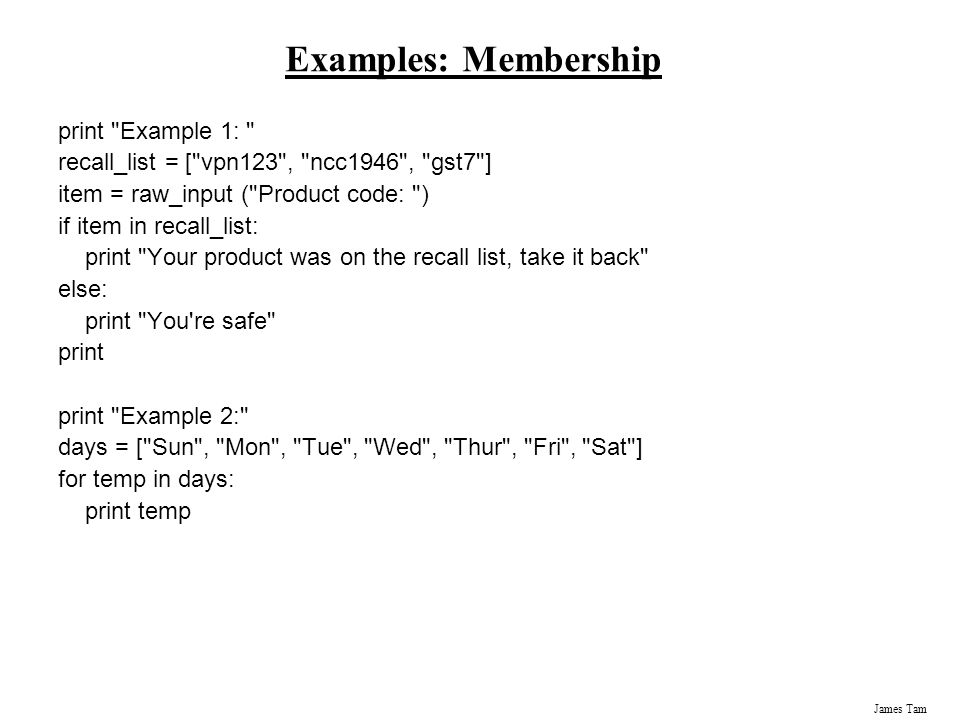 Examples: Membership

print "Example 1: "
recall_list = ["vpn123", "ncc1946", "gst7"]
item = raw_input ("Product code: ")
if item in recall_list:
    print "Your product was on the recall list, take it back"
else:
    print "You're safe"
print

print "Example 2:"
days = ["Sun", "Mon", "Tue", "Wed", "Thur", "Fri", "Sat"]
for temp in days:
    print temp

James Tam